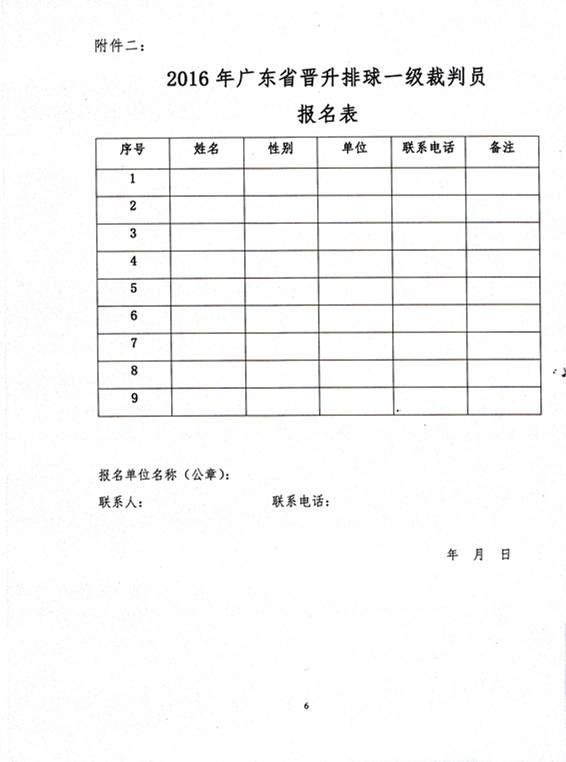 附件二：

2016年广东省晋升排球一级裁判员

报名表

| 序号 | 姓名 | 性别 | 单位 | 联系电话 | 备注 |
|---|---|---|---|---|---|
| 1 | | | | | |
| 2 | | | | | |
| 3 | | | | | |
| 4 | | | | | |
| 5 | | | | | |
| 6 | | | | | |
| 7 | | | | | |
| 8 | | | | | |
| 9 | | | | | |

报名单位名称（公章）：

联系人：　　　　联系电话：

年　月　日

6